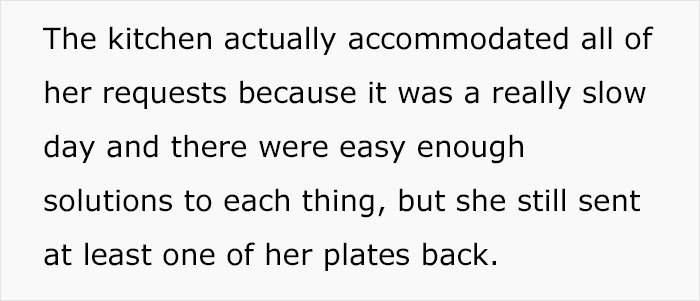 The kitchen actually accommodated all of her requests because it was a really slow day and there were easy enough solutions to each thing, but she still sent at least one of her plates back.